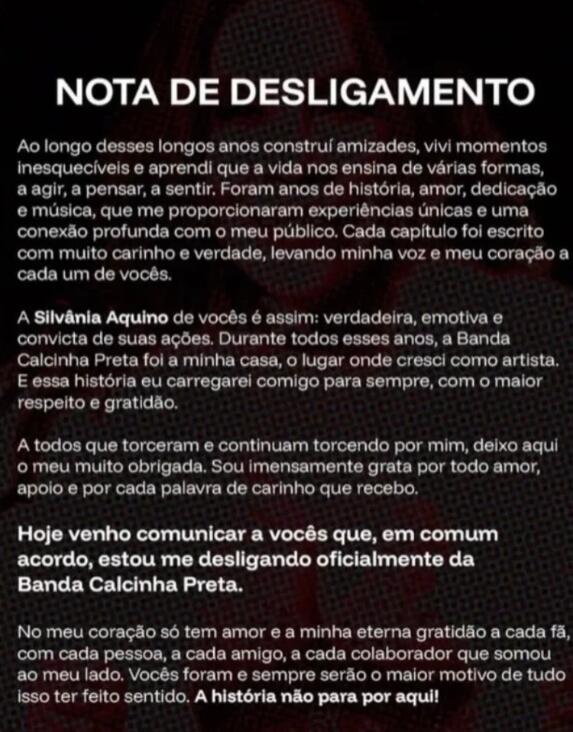 NOTA DE DESLIGAMENTO

Ao longo desses longos anos construí amizades, vivi momentos inesquecíveis e aprendi que a vida nos ensina de várias formas, a agir, a pensar, a sentir. Foram anos de história, amor, dedicação e música, que me proporcionaram experiências únicas e uma conexão profunda com o meu público. Cada capítulo foi escrito com muito carinho e verdade, levando minha voz e meu coração a cada um de vocês.

A Silvânia Aquino de vocês é assim: verdadeira, emotiva e convicta de suas ações. Durante todos esses anos, a Banda Calcinha Preta foi a minha casa, o lugar onde cresci como artista. E essa história eu carregarei comigo para sempre, com o maior respeito e gratidão.

A todos que torceram e continuam torcendo por mim, deixo aqui o meu muito obrigada. Sou imensamente grata por todo amor, apoio e por cada palavra de carinho que recebo.

Hoje venho comunicar a vocês que, em comum acordo, estou me desligando oficialmente da Banda Calcinha Preta.

No meu coração só tem amor e a minha eterna gratidão a cada fã, com cada pessoa, a cada amigo, a cada colaborador que somou ao meu lado. Vocês foram e sempre serão o maior motivo de tudo isso ter feito sentido. A história não para por aqui!